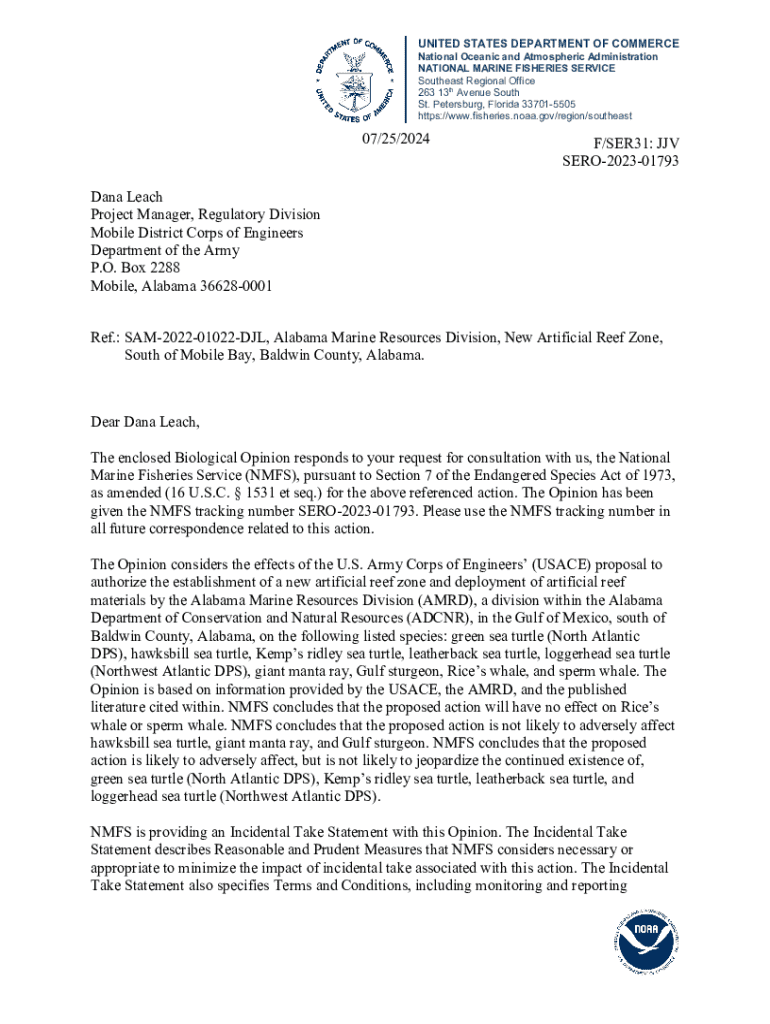 DEPARTMENT OF COMMERCE
UNITED STATES OF AMERICA

UNITED STATES DEPARTMENT OF COMMERCE
National Oceanic and Atmospheric Administration
NATIONAL MARINE FISHERIES SERVICE
Southeast Regional Office
263 13$^{th}$ Avenue South
St. Petersburg, Florida 33701-5505
https://www.fisheries.noaa.gov/region/southeast

07/25/2024

F/SER31: JJV
SERO-2023-01793

Dana Leach
Project Manager, Regulatory Division
Mobile District Corps of Engineers
Department of the Army
P.O. Box 2288
Mobile, Alabama 36628-0001

Ref.: SAM-2022-01022-DJL, Alabama Marine Resources Division, New Artificial Reef Zone, South of Mobile Bay, Baldwin County, Alabama.

Dear Dana Leach,

The enclosed Biological Opinion responds to your request for consultation with us, the National Marine Fisheries Service (NMFS), pursuant to Section 7 of the Endangered Species Act of 1973, as amended (16 U.S.C. § 1531 et seq.) for the above referenced action. The Opinion has been given the NMFS tracking number SERO-2023-01793. Please use the NMFS tracking number in all future correspondence related to this action.

The Opinion considers the effects of the U.S. Army Corps of Engineers' (USACE) proposal to authorize the establishment of a new artificial reef zone and deployment of artificial reef materials by the Alabama Marine Resources Division (AMRD), a division within the Alabama Department of Conservation and Natural Resources (ADCNR), in the Gulf of Mexico, south of Baldwin County, Alabama, on the following listed species: green sea turtle (North Atlantic DPS), hawksbill sea turtle, Kemp's ridley sea turtle, leatherback sea turtle, loggerhead sea turtle (Northwest Atlantic DPS), giant manta ray, Gulf sturgeon, Rice's whale, and sperm whale. The Opinion is based on information provided by the USACE, the AMRD, and the published literature cited within. NMFS concludes that the proposed action will have no effect on Rice's whale or sperm whale. NMFS concludes that the proposed action is not likely to adversely affect hawksbill sea turtle, giant manta ray, and Gulf sturgeon. NMFS concludes that the proposed action is likely to adversely affect, but is not likely to jeopardize the continued existence of, green sea turtle (North Atlantic DPS), Kemp's ridley sea turtle, leatherback sea turtle, and loggerhead sea turtle (Northwest Atlantic DPS).

NMFS is providing an Incidental Take Statement with this Opinion. The Incidental Take Statement describes Reasonable and Prudent Measures that NMFS considers necessary or appropriate to minimize the impact of incidental take associated with this action. The Incidental Take Statement also specifies Terms and Conditions, including monitoring and reporting

NOAA